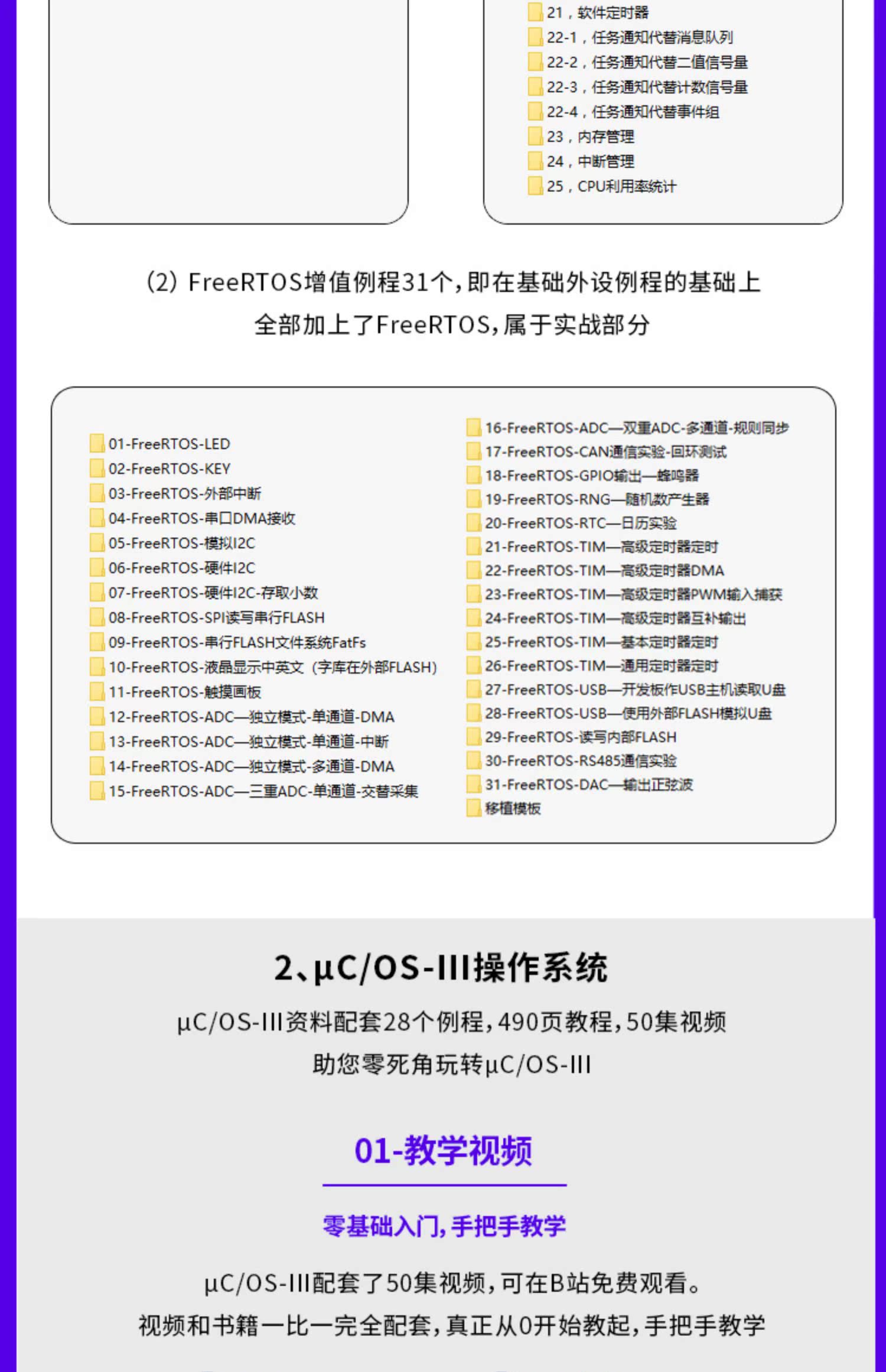 21，软件定时器
22-1，任务通知代替消息队列
22-2，任务通知代替二值信号量
22-3，任务通知代替计数信号量
22-4，任务通知代替事件组
23，内存管理
24，中断管理
25，CPU利用率统计

(2) FreeRTOS增值例程31个，即在基础外设例程的基础上全部加上了FreeRTOS，属于实战部分

01-FreeRTOS-LED
02-FreeRTOS-KEY
03-FreeRTOS-外部中断
04-FreeRTOS-串口DMA接收
05-FreeRTOS-模拟I2C
06-FreeRTOS-硬件I2C
07-FreeRTOS-硬件I2C-存取小数
08-FreeRTOS-SPI读写串行FLASH
09-FreeRTOS-串行FLASH文件系统FatFs
10-FreeRTOS-液晶显示中英文（字库在外部FLASH）
11-FreeRTOS-触摸画板
12-FreeRTOS-ADC—独立模式-单通道-DMA
13-FreeRTOS-ADC—独立模式-单通道-中断
14-FreeRTOS-ADC—独立模式-多通道-DMA
15-FreeRTOS-ADC—三重ADC-单通道-交替采集

16-FreeRTOS-ADC—双重ADC-多通道-规则同步
17-FreeRTOS-CAN通信实验-回环测试
18-FreeRTOS-GPIO输出—蜂鸣器
19-FreeRTOS-RNG—随机数产生器
20-FreeRTOS-RTC—日历实验
21-FreeRTOS-TIM—高级定时器定时
22-FreeRTOS-TIM—高级定时器DMA
23-FreeRTOS-TIM—高级定时器PWM输入捕获
24-FreeRTOS-TIM—高级定时器互补输出
25-FreeRTOS-TIM—基本定时器定时
26-FreeRTOS-TIM—通用定时器定时
27-FreeRTOS-USB—开发板作USB主机读取U盘
28-FreeRTOS-USB—使用外部FLASH模拟U盘
29-FreeRTOS-读写内部FLASH
30-FreeRTOS-RS485通信实验
31-FreeRTOS-DAC—输出正弦波
移植模板

2、μC/OS-III操作系统

μC/OS-III资料配套28个例程，490页教程，50集视频
助您零死角玩转μC/OS-III

01-教学视频

零基础入门，手把手教学

μC/OS-III配套了50集视频，可在B站免费观看。
视频和书籍一比一完全配套，真正从0开始教起，手把手教学